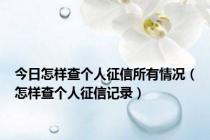 今日怎样查个人征信所有情况（怎样查个人征信记录）